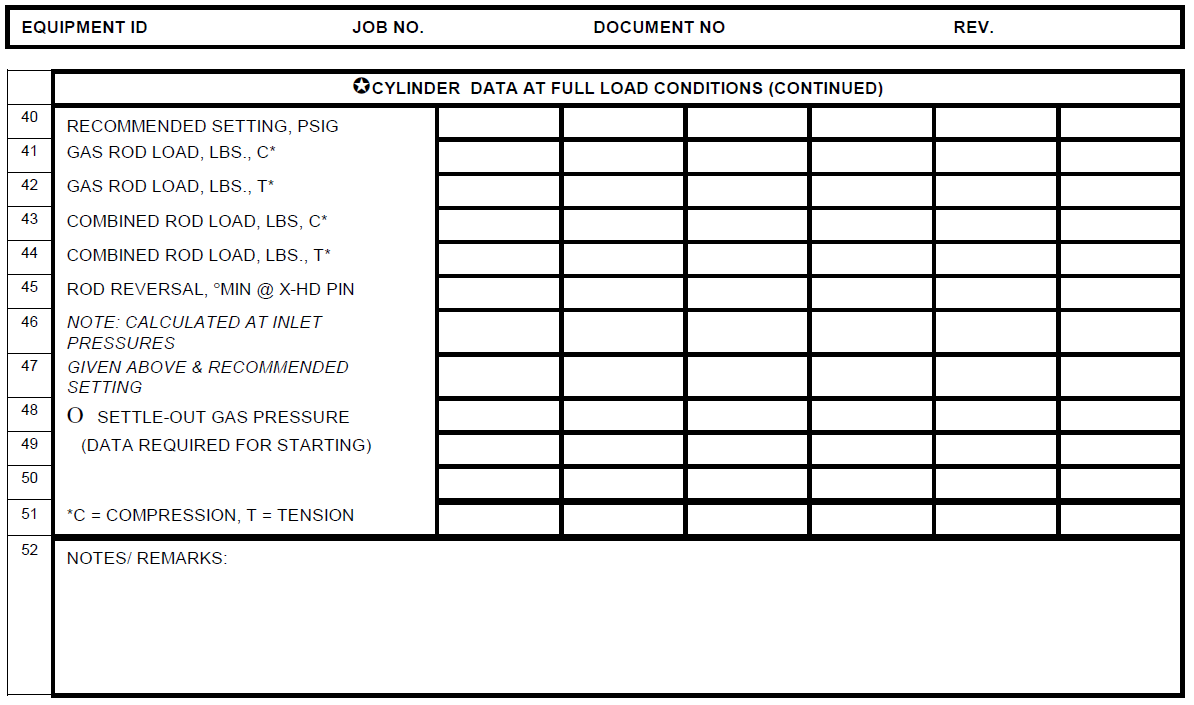 EQUIPMENT ID JOB NO. DOCUMENT NO REV.

✪CYLINDER DATA AT FULL LOAD CONDITIONS (CONTINUED)

40 RECOMMENDED SETTING, PSIG
41 GAS ROD LOAD, LBS., C*
42 GAS ROD LOAD, LBS., T*
43 COMBINED ROD LOAD, LBS, C*
44 COMBINED ROD LOAD, LBS., T*
45 ROD REVERSAL, °MIN @ X-HD PIN
46 NOTE: CALCULATED AT INLET PRESSURES
47 GIVEN ABOVE & RECOMMENDED SETTING
48 O SETTLE-OUT GAS PRESSURE
49 (DATA REQUIRED FOR STARTING)
50
51 *C = COMPRESSION, T = TENSION
52 NOTES/ REMARKS: